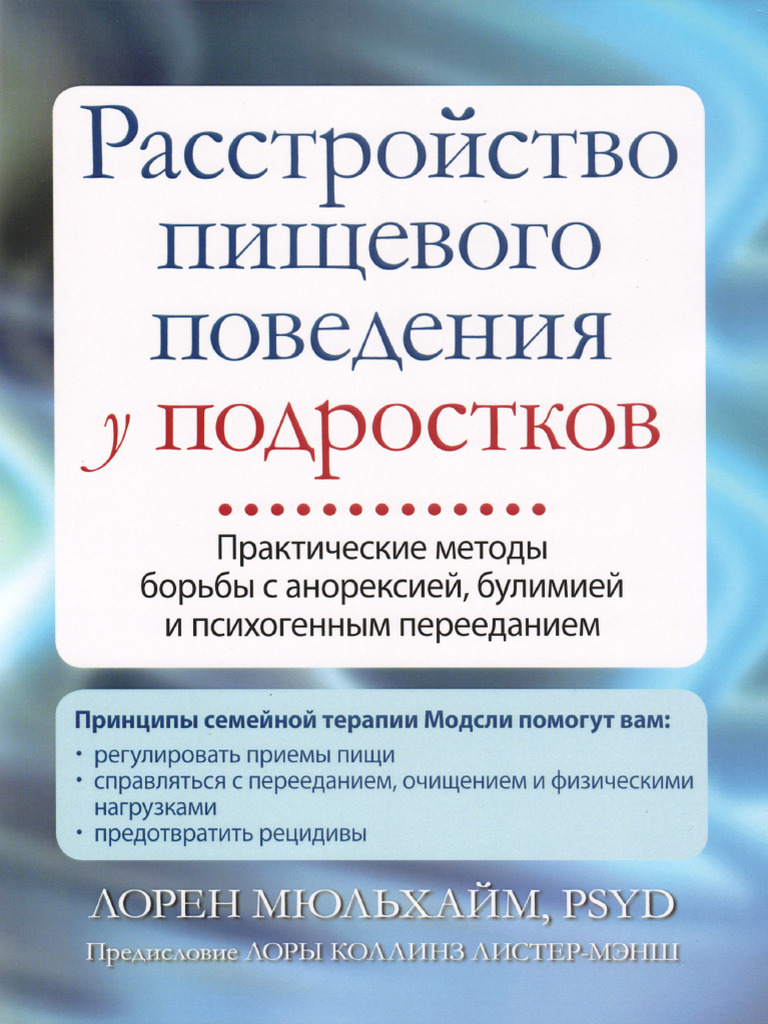 Расстройство пищевого поведения у подростков

Практические методы борьбы с анорексией, булимией и психогенным перееданием

Принципы семейной терапии Модсли помогут вам:
• регулировать приемы пищи
• справляться с перееданием, очищением и физическими нагрузками
• предотвратить рецидивы

ЛОРЕН МЮЛЬХАЙМ, PSYD

Предисловие ЛОРЫ КОЛЛИНЗ ЛИСТЕР-МЭНШ